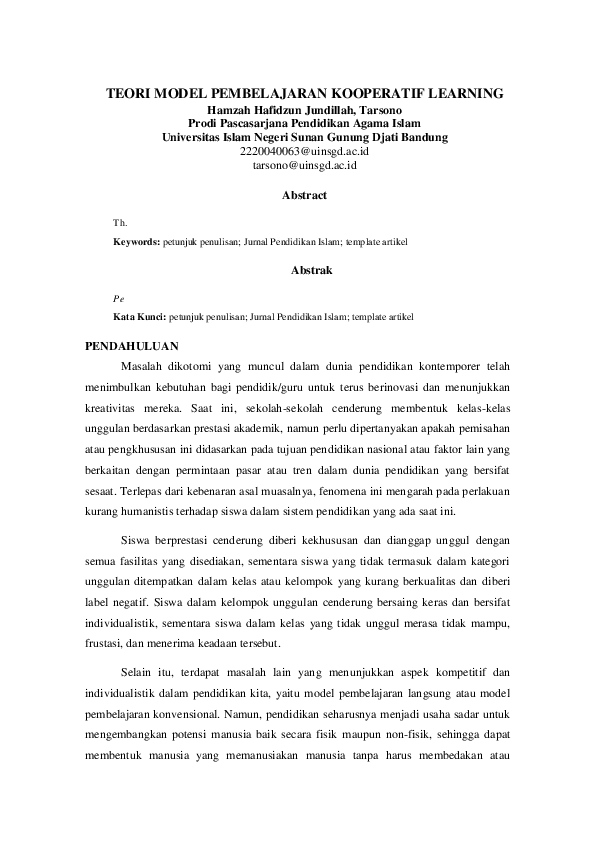 TEORI MODEL PEMBELAJARAN KOOPERATIF LEARNING
Hamzah Hafidzun Jundillah, Tarsono
Prodi Pascasarjana Pendidikan Agama Islam
Universitas Islam Negeri Sunan Gunung Djati Bandung
2220040063@uinsgd.ac.id
tarsono@uinsgd.ac.id

Abstract

Th.

Keywords: petunjuk penulisan; Jurnal Pendidikan Islam; template artikel

Abstrak

Pe

Kata Kunci: petunjuk penulisan; Jurnal Pendidikan Islam; template artikel

PENDAHULUAN

Masalah dikotomi yang muncul dalam dunia pendidikan kontemporer telah menimbulkan kebutuhan bagi pendidik/guru untuk terus berinovasi dan menunjukkan kreativitas mereka. Saat ini, sekolah-sekolah cenderung membentuk kelas-kelas unggulan berdasarkan prestasi akademik, namun perlu dipertanyakan apakah pemisahan atau pengkhususan ini didasarkan pada tujuan pendidikan nasional atau faktor lain yang berkaitan dengan permintaan pasar atau tren dalam dunia pendidikan yang bersifat sesaat. Terlepas dari kebenaran asal muasalnya, fenomena ini mengarah pada perlakuan kurang humanistis terhadap siswa dalam sistem pendidikan yang ada saat ini.

Siswa berprestasi cenderung diberi kekhususan dan dianggap unggul dengan semua fasilitas yang disediakan, sementara siswa yang tidak termasuk dalam kategori unggulan ditempatkan dalam kelas atau kelompok yang kurang berkualitas dan diberi label negatif. Siswa dalam kelompok unggulan cenderung bersaing keras dan bersifat individualistik, sementara siswa dalam kelas yang tidak unggul merasa tidak mampu, frustasi, dan menerima keadaan tersebut.

Selain itu, terdapat masalah lain yang menunjukkan aspek kompetitif dan individualistik dalam pendidikan kita, yaitu model pembelajaran langsung atau model pembelajaran konvensional. Namun, pendidikan seharusnya menjadi usaha sadar untuk mengembangkan potensi manusia baik secara fisik maupun non-fisik, sehingga dapat membentuk manusia yang memanusiakan manusia tanpa harus membedakan atau